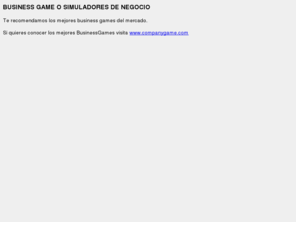 BUSINESS GAME O SIMULADORES DE NEGOCIO

Te recomendamos los mejores business games del mercado.

Si quieres conocer los mejores BusinessGames visita www.companygame.com